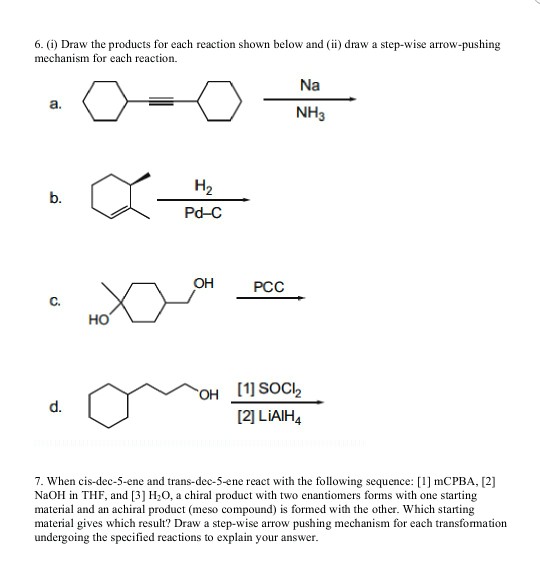 6. (i) Draw the products for each reaction shown below and (ii) draw a step-wise arrow-pushing mechanism for each reaction.

a.

Na

$NH_3$

b.

$H_2$

Pd–C

c.

HO

OH

PCC

d.

OH

[1] $SOCl_2$

[2] $LiAlH_4$

7. When cis-dec-5-ene and trans-dec-5-ene react with the following sequence: [1] mCPBA, [2] NaOH in THF, and [3] $H_2O$, a chiral product with two enantiomers forms with one starting material and an achiral product (meso compound) is formed with the other. Which starting material gives which result? Draw a step-wise arrow pushing mechanism for each transformation undergoing the specified reactions to explain your answer.